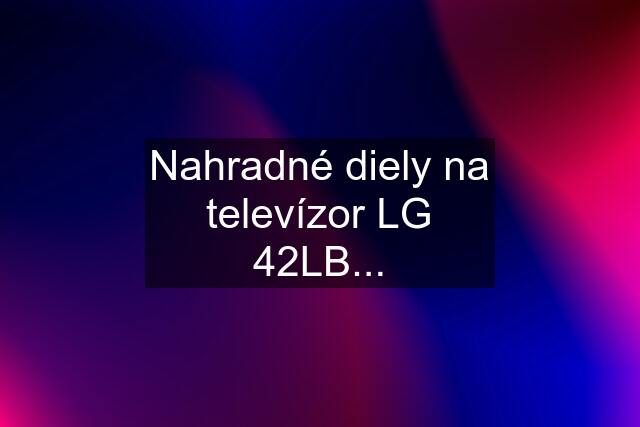 Nahradné diely na televízor LG 42LB...